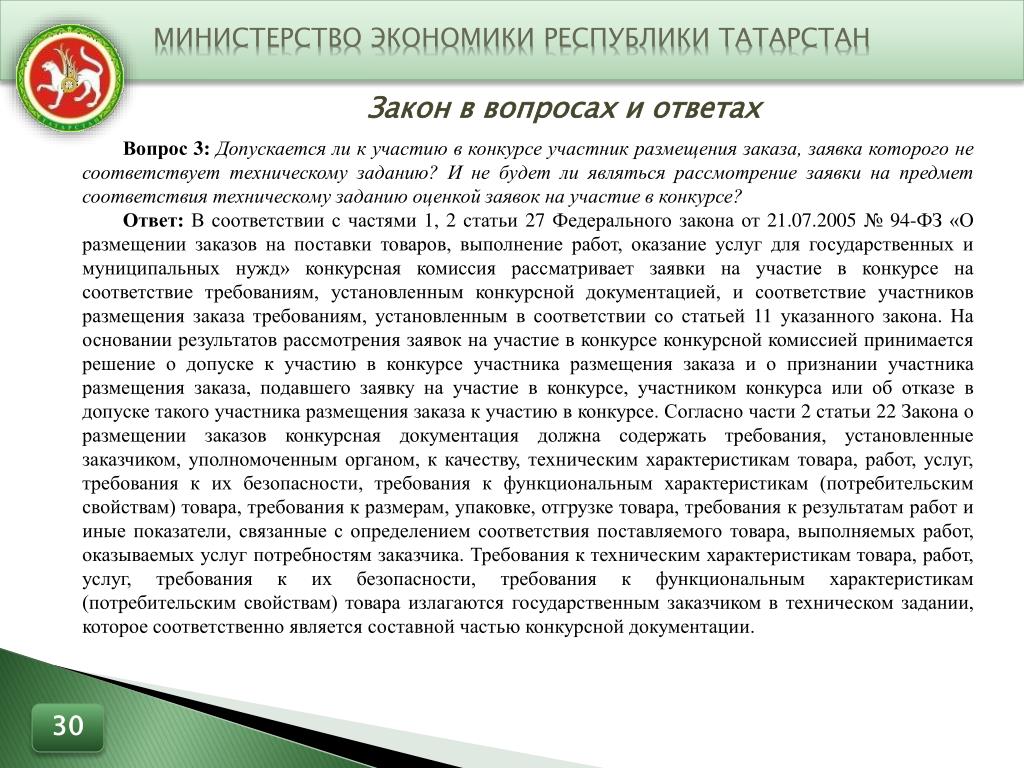 МИНИСТЕРСТВО ЭКОНОМИКИ РЕСПУБЛИКИ ТАТАРСТАН

Закон в вопросах и ответах

Вопрос 3: Допускается ли к участию в конкурсе участник размещения заказа, заявка которого не соответствует техническому заданию? И не будет ли являться рассмотрение заявки на предмет соответствия техническому заданию оценкой заявок на участие в конкурсе?

Ответ: В соответствии с частями 1, 2 статьи 27 Федерального закона от 21.07.2005 № 94-ФЗ «О размещении заказов на поставки товаров, выполнение работ, оказание услуг для государственных и муниципальных нужд» конкурсная комиссия рассматривает заявки на участие в конкурсе на соответствие требованиям, установленным конкурсной документацией, и соответствие участников размещения заказа требованиям, установленным в соответствии со статьей 11 указанного закона. На основании результатов рассмотрения заявок на участие в конкурсе конкурсной комиссией принимается решение о допуске к участию в конкурсе участника размещения заказа и о признании участника размещения заказа, подавшего заявку на участие в конкурсе, участником конкурса или об отказе в допуске такого участника размещения заказа к участию в конкурсе. Согласно части 2 статьи 22 Закона о размещении заказов конкурсная документация должна содержать требования, установленные заказчиком, уполномоченным органом, к качеству, техническим характеристикам товара, работ, услуг, требования к их безопасности, требования к функциональным характеристикам (потребительским свойствам) товара, требования к размерам, упаковке, отгрузке товара, требования к результатам работ и иные показатели, связанные с определением соответствия поставляемого товара, выполняемых работ, оказываемых услуг потребностям заказчика. Требования к техническим характеристикам товара, работ, услуг, требования к их безопасности, требования к функциональным характеристикам (потребительским свойствам) товара излагаются государственным заказчиком в техническом задании, которое соответственно является составной частью конкурсной документации.

30